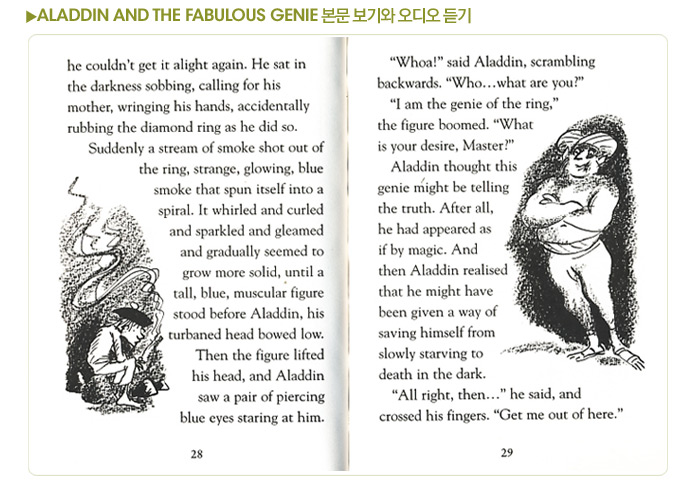 ▶ALADDIN AND THE FABULOUS GENIE 본문 보기와 오디오 듣기

he couldn't get it alight again. He sat in the darkness sobbing, calling for his mother, wringing his hands, accidentally rubbing the diamond ring as he did so.

Suddenly a stream of smoke shot out of the ring, strange, glowing, blue smoke that spun itself into a spiral. It whirled and curled and sparkled and gleamed and gradually seemed to grow more solid, until a tall, blue, muscular figure stood before Aladdin, his turbaned head bowed low.

Then the figure lifted his head, and Aladdin saw a pair of piercing blue eyes staring at him.

28

"Whoa!" said Aladdin, scrambling backwards. "Who…what are you?"

"I am the genie of the ring," the figure boomed. "What is your desire, Master?"

Aladdin thought this genie might be telling the truth. After all, he had appeared as if by magic. And then Aladdin realised that he might have been given a way of saving himself from slowly starving to death in the dark.

"All right, then…" he said, and crossed his fingers. "Get me out of here."

29